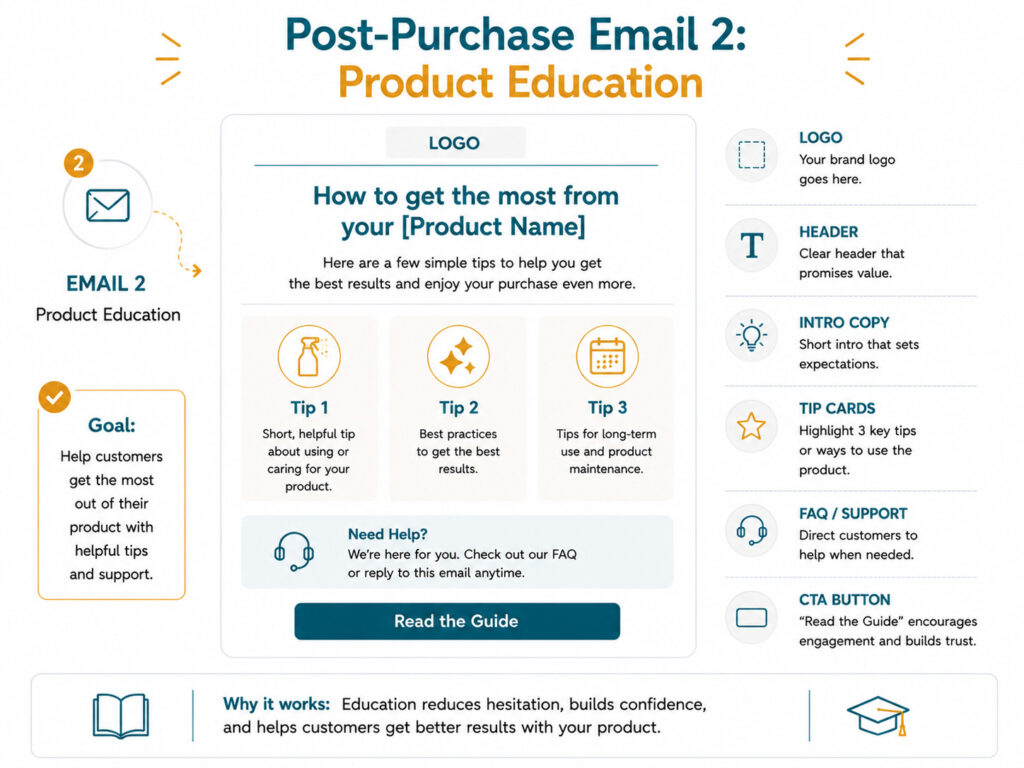 Post-Purchase Email 2:
Product Education

2

EMAIL 2
Product Education

Goal:
Help customers get the most out of their product with helpful tips and support.

LOGO

How to get the most from your [Product Name]

Here are a few simple tips to help you get the best results and enjoy your purchase even more.

Tip 1
Short, helpful tip about using or caring for your product.

Tip 2
Best practices to get the best results.

Tip 3
Tips for long-term use and product maintenance.

Need Help?
We're here for you. Check out our FAQ or reply to this email anytime.

Read the Guide

LOGO
Your brand logo goes here.

HEADER
Clear header that promises value.

INTRO COPY
Short intro that sets expectations.

TIP CARDS
Highlight 3 key tips or ways to use the product.

FAQ / SUPPORT
Direct customers to help when needed.

CTA BUTTON
"Read the Guide" encourages engagement and builds trust.

Why it works: Education reduces hesitation, builds confidence, and helps customers get better results with your product.